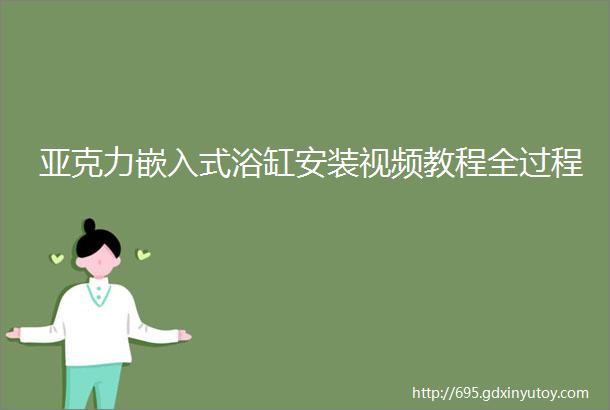 亚克力嵌入式浴缸安装视频教程全过程

http://695.gdxinyutoy.com